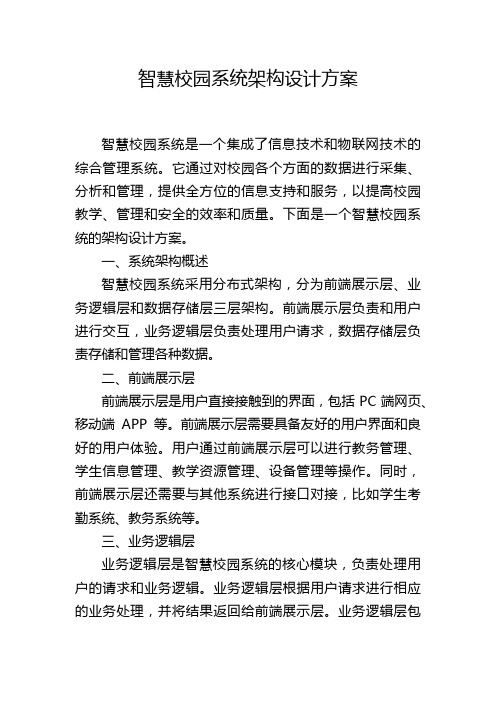 智慧校园系统架构设计方案

智慧校园系统是一个集成了信息技术和物联网技术的综合管理系统。它通过对校园各个方面的数据进行采集、分析和管理，提供全方位的信息支持和服务，以提高校园教学、管理和安全的效率和质量。下面是一个智慧校园系统的架构设计方案。

一、系统架构概述

智慧校园系统采用分布式架构，分为前端展示层、业务逻辑层和数据存储层三层架构。前端展示层负责和用户进行交互，业务逻辑层负责处理用户请求，数据存储层负责存储和管理各种数据。

二、前端展示层

前端展示层是用户直接接触到的界面，包括 PC 端网页、移动端 APP 等。前端展示层需要具备友好的用户界面和良好的用户体验。用户通过前端展示层可以进行教务管理、学生信息管理、教学资源管理、设备管理等操作。同时，前端展示层还需要与其他系统进行接口对接，比如学生考勤系统、教务系统等。

三、业务逻辑层

业务逻辑层是智慧校园系统的核心模块，负责处理用户的请求和业务逻辑。业务逻辑层根据用户请求进行相应的业务处理，并将结果返回给前端展示层。业务逻辑层包